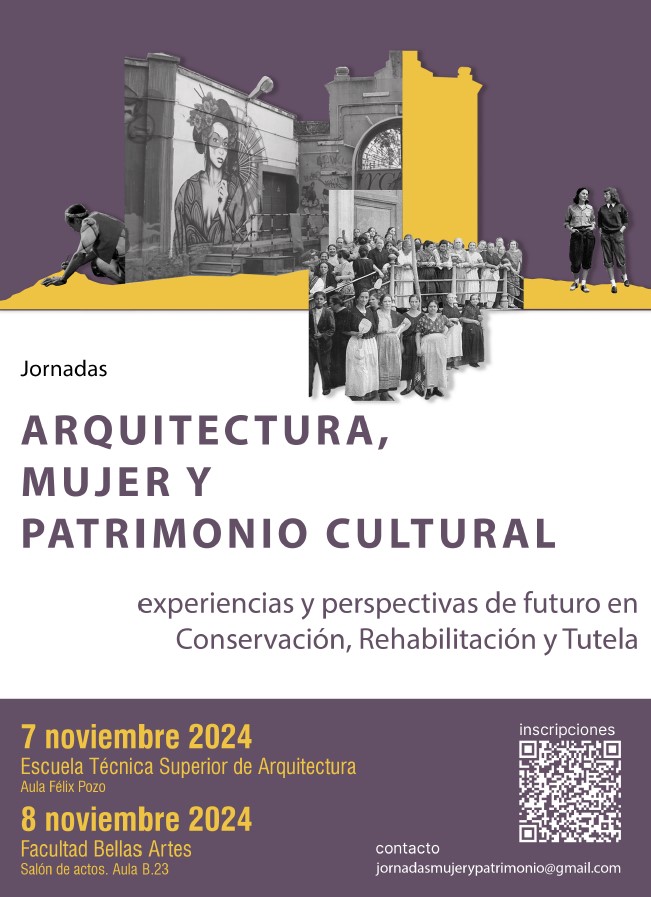 Jornadas

ARQUITECTURA, MUJER Y PATRIMONIO CULTURAL

experiencias y perspectivas de futuro en Conservación, Rehabilitación y Tutela

7 noviembre 2024
Escuela Técnica Superior de Arquitectura
Aula Félix Pozo

8 noviembre 2024
Facultad Bellas Artes
Salón de actos. Aula B.23

inscripciones

contacto
jornadasmujerypatrimonio@gmail.com